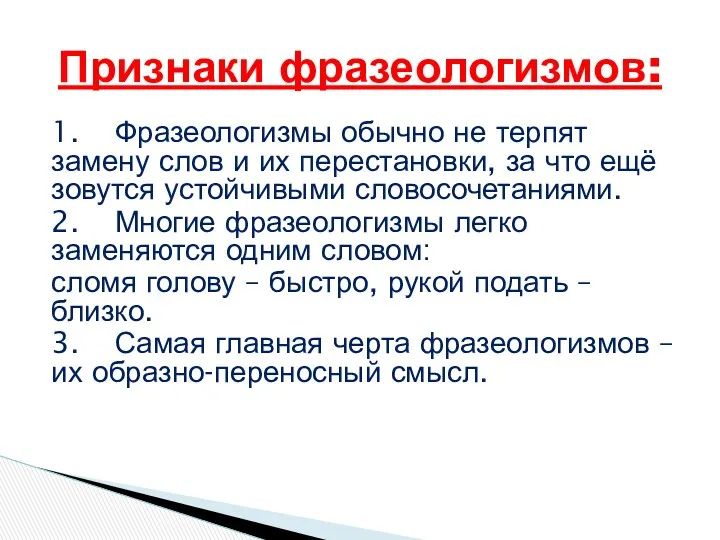 Признаки фразеологизмов:

1. Фразеологизмы обычно не терпят замену слов и их перестановки, за что ещё зовутся устойчивыми словосочетаниями.

2. Многие фразеологизмы легко заменяются одним словом:

сломя голову – быстро, рукой подать – близко.

3. Самая главная черта фразеологизмов – их образно-переносный смысл.